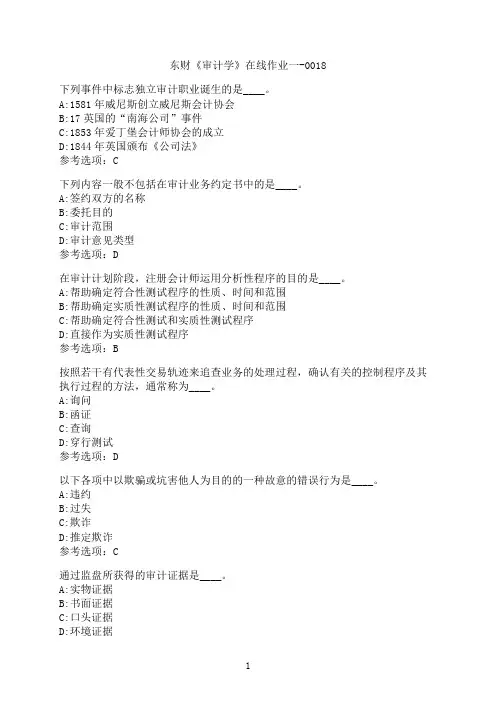 东财《审计学》在线作业一-0018

下列事件中标志独立审计职业诞生的是____。
A:1581 年威尼斯创立威尼斯会计协会
B:17 英国的“南海公司”事件
C:1853 年爱丁堡会计师协会的成立
D:1844 年英国颁布《公司法》
参考选项：C

下列内容一般不包括在审计业务约定书中的是____。
A:签约双方的名称
B:委托目的
C:审计范围
D:审计意见类型
参考选项：D

在审计计划阶段，注册会计师运用分析性程序的目的是____。
A:帮助确定符合性测试程序的性质、时间和范围
B:帮助确定实质性测试程序的性质、时间和范围
C:帮助确定符合性测试和实质性测试程序
D:直接作为实质性测试程序
参考选项：B

按照若干有代表性交易轨迹来追查业务的处理过程，确认有关的控制程序及其执行过程的方法，通常称为____。
A:询问
B:函证
C:查询
D:穿行测试
参考选项：D

以下各项中以欺骗或坑害他人为目的的一种故意的错误行为是____。
A:违约
B:过失
C:欺诈
D:推定欺诈
参考选项：C

通过监盘所获得的审计证据是____。
A:实物证据
B:书面证据
C:口头证据
D:环境证据

1